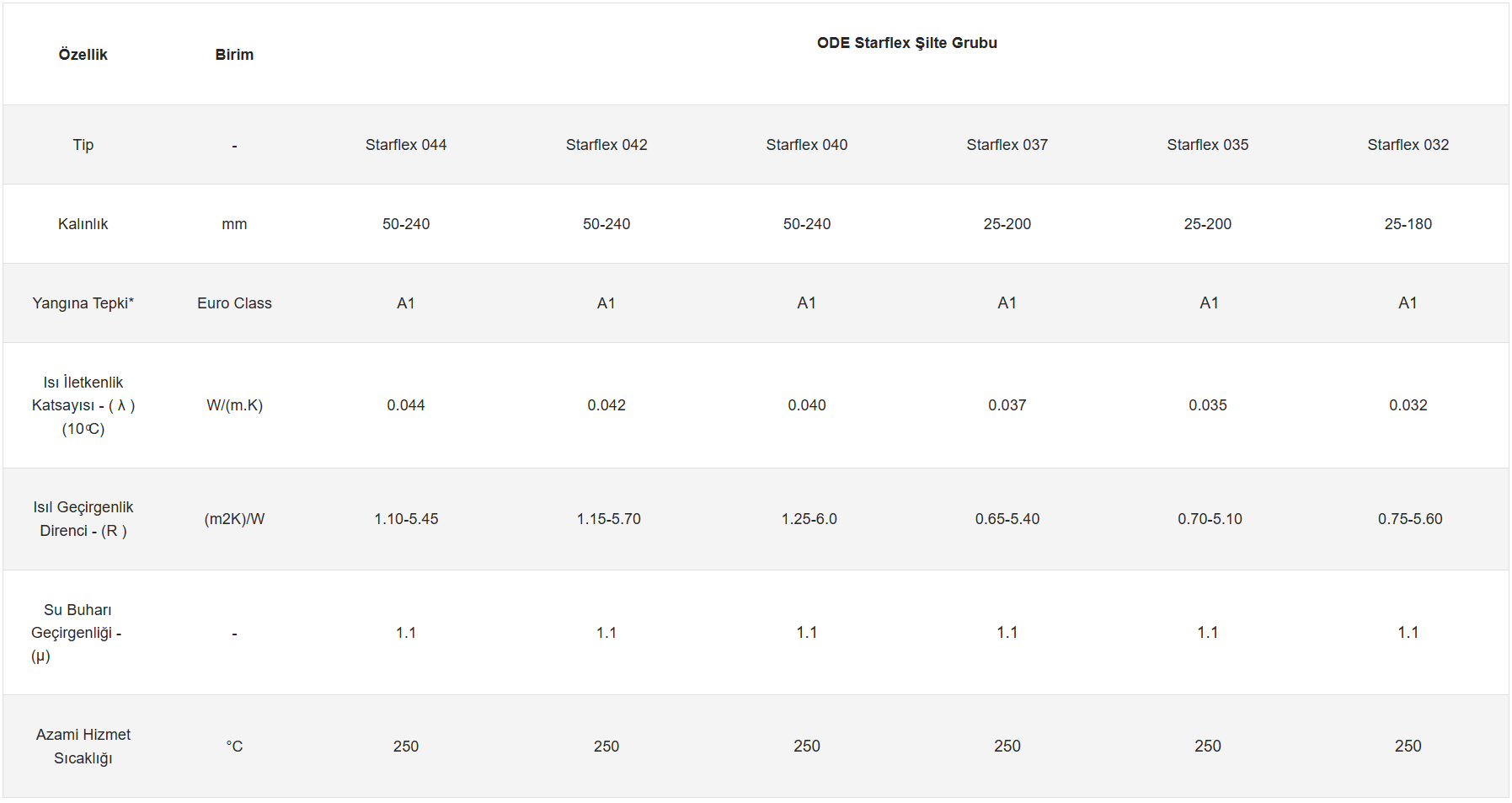 | Özellik | Birim | ODE Starflex Şilte Grubu | | | | | |
|---|---|---|---|---|---|---|---|
| Tip | - | Starflex 044 | Starflex 042 | Starflex 040 | Starflex 037 | Starflex 035 | Starflex 032 |
| Kalınlık | mm | 50-240 | 50-240 | 50-240 | 25-200 | 25-200 | 25-180 |
| Yangına Tepki* | Euro Class | A1 | A1 | A1 | A1 | A1 | A1 |
| Isı İletkenlik Katsayısı - ( λ ) (10°C) | W/(m.K) | 0.044 | 0.042 | 0.040 | 0.037 | 0.035 | 0.032 |
| Isıl Geçirgenlik Direnci - (R ) | (m2K)/W | 1.10-5.45 | 1.15-5.70 | 1.25-6.0 | 0.65-5.40 | 0.70-5.10 | 0.75-5.60 |
| Su Buharı Geçirgenliği - (μ) | - | 1.1 | 1.1 | 1.1 | 1.1 | 1.1 | 1.1 |
| Azami Hizmet Sıcaklığı | °C | 250 | 250 | 250 | 250 | 250 | 250 |